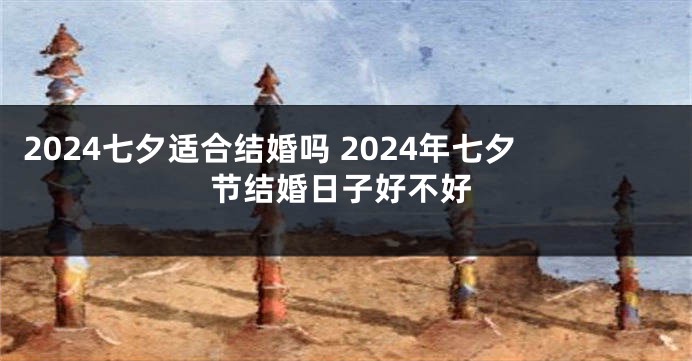 2024七夕适合结婚吗 2024年七夕节结婚日子好不好